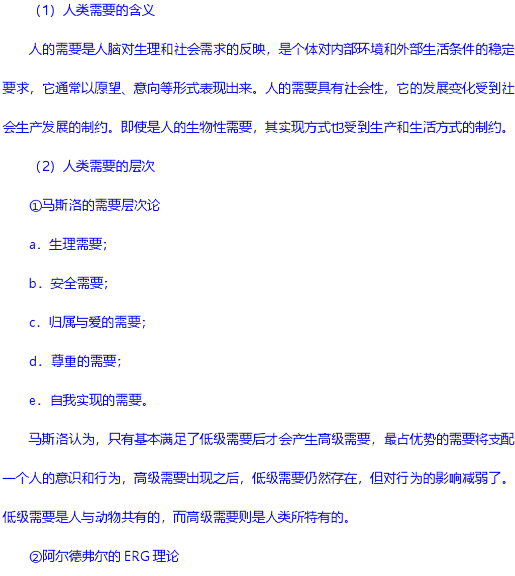 （1）人类需要的含义

人的需要是人脑对生理和社会需求的反映，是个体对内部环境和外部生活条件的稳定要求，它通常以愿望、意向等形式表现出来。人的需要具有社会性，它的发展变化受到社会生产发展的制约。即使是人的生物性需要，其实现方式也受到生产和生活方式的制约。

（2）人类需要的层次

①马斯洛的需要层次论

a．生理需要；

b．安全需要；

c．归属与爱的需要；

d．尊重的需要；

e．自我实现的需要。

马斯洛认为，只有基本满足了低级需要后才会产生高级需要，最占优势的需要将支配一个人的意识和行为，高级需要出现之后，低级需要仍然存在，但对行为的影响减弱了。低级需要是人与动物共有的，而高级需要则是人类所特有的。

②阿尔德弗尔的 ERG 理论